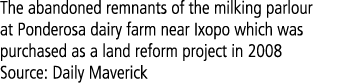 The abandoned remnants of the milking parlour at Ponderosa dairy farm near Ixopo which was purchased as a land reform project in 2008
Source: Daily Maverick